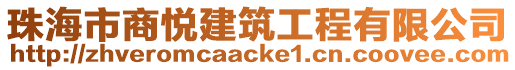 珠海市商悦建筑工程有限公司
http://zhveromcaacke1.cn.coovee.com